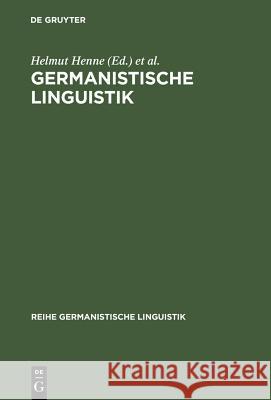 DE GRUYTER

Helmut Henne (Ed.) et al.

GERMANISTISCHE LINGUISTIK

REIHE GERMANISTISCHE LINGUISTIK

DE G

Kraina Książek